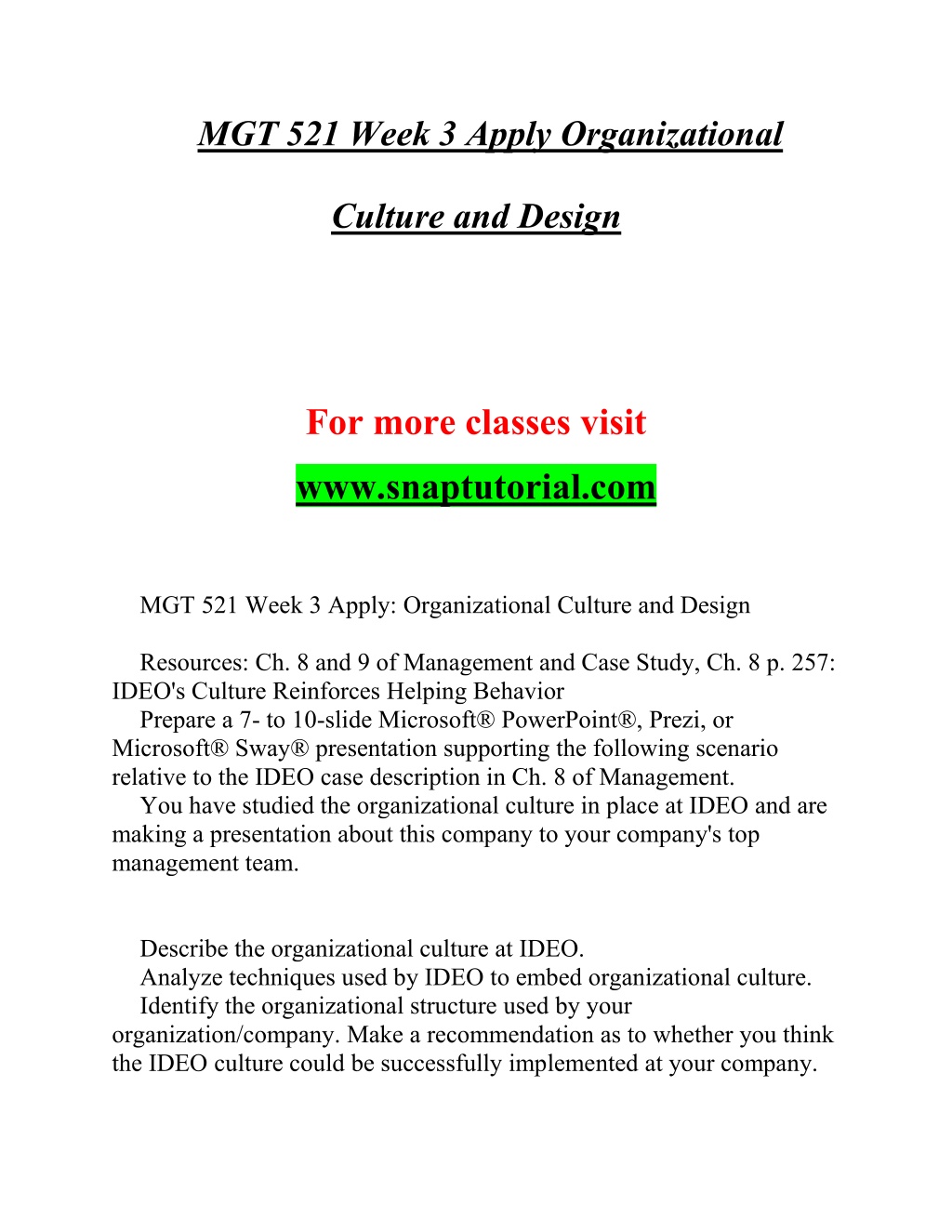 MGT 521 Week 3 Apply Organizational

Culture and Design

For more classes visit

www.snaptutorial.com

MGT 521 Week 3 Apply: Organizational Culture and Design

Resources: Ch. 8 and 9 of Management and Case Study, Ch. 8 p. 257: IDEO's Culture Reinforces Helping Behavior

Prepare a 7- to 10-slide Microsoft® PowerPoint®, Prezi, or Microsoft® Sway® presentation supporting the following scenario relative to the IDEO case description in Ch. 8 of Management.

You have studied the organizational culture in place at IDEO and are making a presentation about this company to your company's top management team.

Describe the organizational culture at IDEO.

Analyze techniques used by IDEO to embed organizational culture.

Identify the organizational structure used by your organization/company. Make a recommendation as to whether you think the IDEO culture could be successfully implemented at your company.